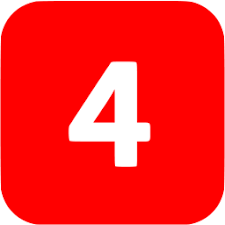 4